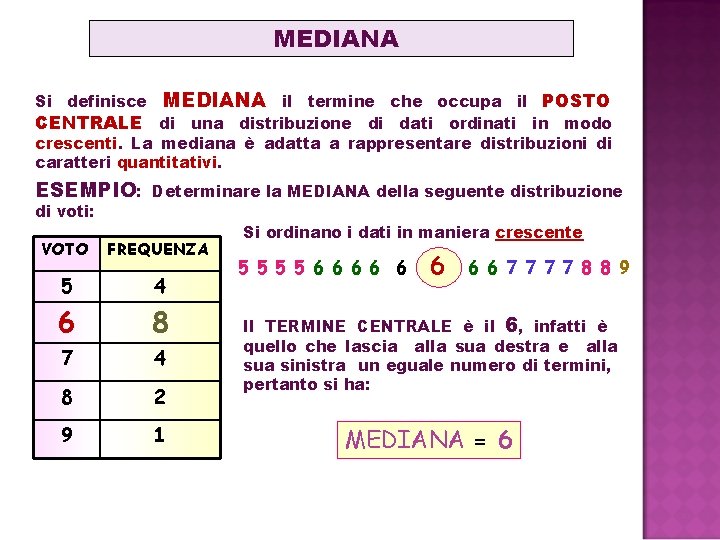 MEDIANA

Si definisce MEDIANA il termine che occupa il POSTO CENTRALE di una distribuzione di dati ordinati in modo crescenti. La mediana è adatta a rappresentare distribuzioni di caratteri quantitativi.

ESEMPIO: Determinare la MEDIANA della seguente distribuzione di voti:

| VOTO | FREQUENZA |
|---|---|
| 5 | 4 |
| 6 | 8 |
| 7 | 4 |
| 8 | 2 |
| 9 | 1 |

Si ordinano i dati in maniera crescente

5 5 5 5 6 6 6 6 6 6 6 6 7 7 7 7 8 8 9

Il TERMINE CENTRALE è il 6, infatti è quello che lascia alla sua destra e alla sua sinistra un eguale numero di termini, pertanto si ha:

MEDIANA = 6